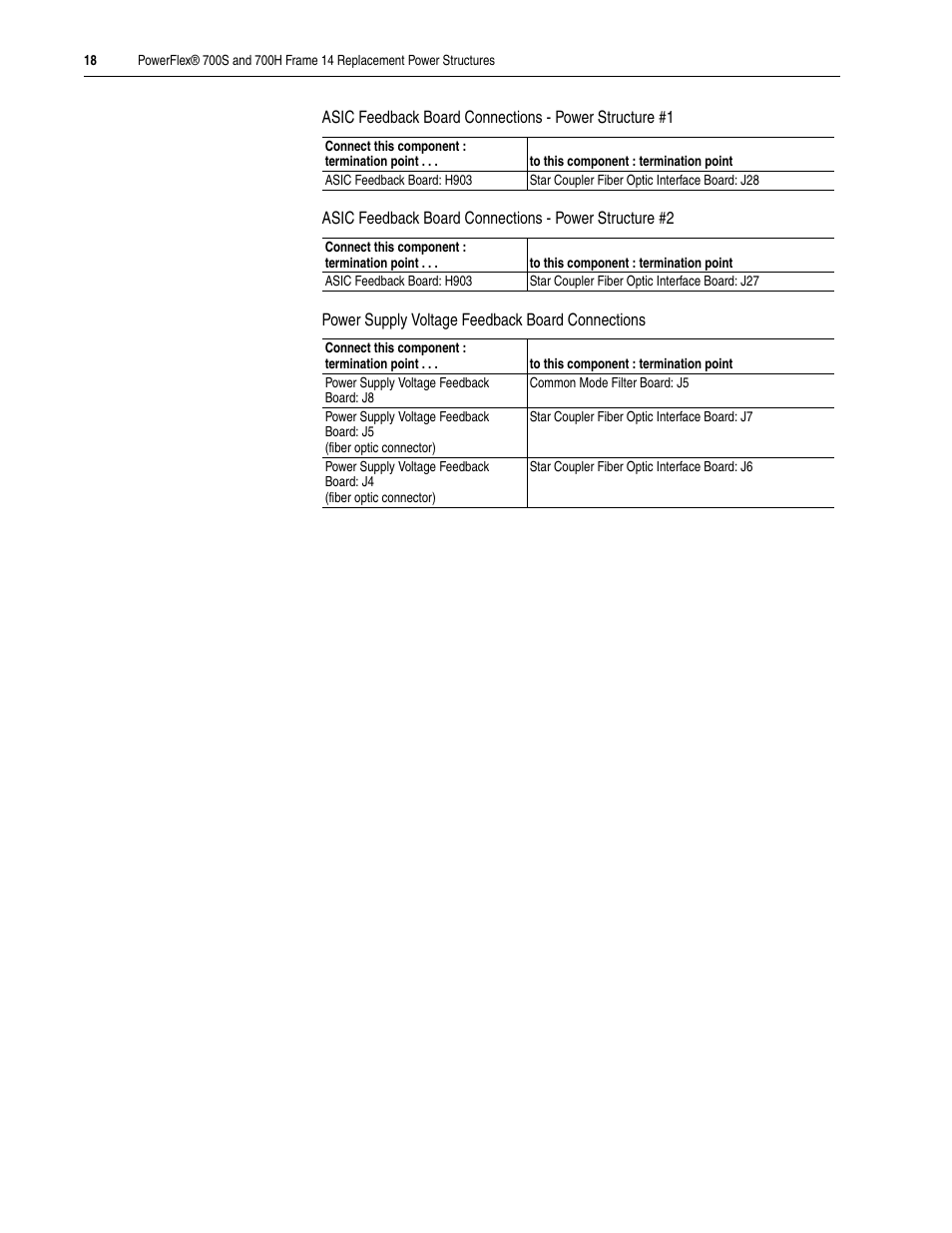 18 PowerFlex® 700S and 700H Frame 14 Replacement Power Structures

ASIC Feedback Board Connections - Power Structure #1

| Connect this component : termination point . . . | to this component : termination point |
|---|---|
| ASIC Feedback Board: H903 | Star Coupler Fiber Optic Interface Board: J28 |

ASIC Feedback Board Connections - Power Structure #2

| Connect this component : termination point . . . | to this component : termination point |
|---|---|
| ASIC Feedback Board: H903 | Star Coupler Fiber Optic Interface Board: J27 |

Power Supply Voltage Feedback Board Connections

| Connect this component : termination point . . . | to this component : termination point |
|---|---|
| Power Supply Voltage Feedback Board: J8 | Common Mode Filter Board: J5 |
| Power Supply Voltage Feedback Board: J5 (fiber optic connector) | Star Coupler Fiber Optic Interface Board: J7 |
| Power Supply Voltage Feedback Board: J4 (fiber optic connector) | Star Coupler Fiber Optic Interface Board: J6 |